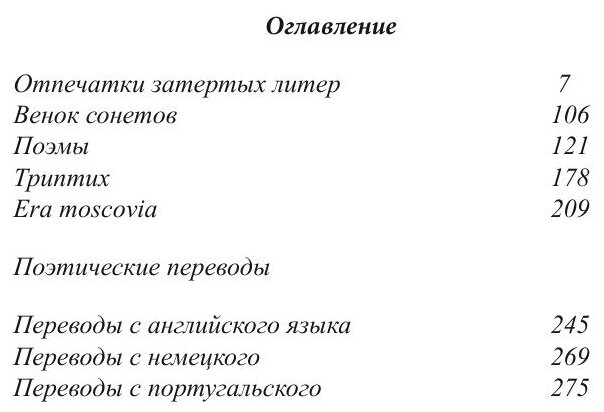 Оглавление

Отпечатки затертых литер 7
Венок сонетов 106
Поэмы 121
Триптих 178
Era moscovia 209

Поэтические переводы

Переводы с английского языка 245
Переводы с немецкого 269
Переводы с португальского 275